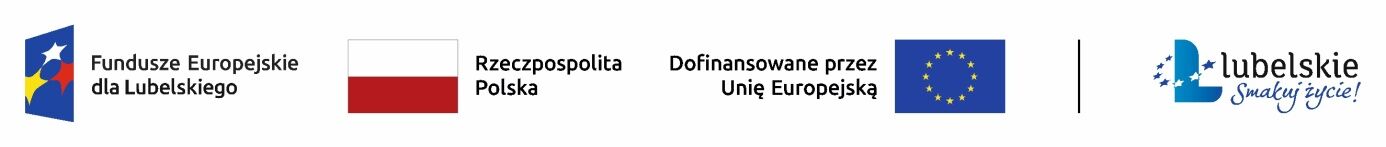 Fundusze Europejskie dla Lubelskiego

Rzeczpospolita Polska

Dofinansowane przez Unię Europejską

Lubelskie Smakuj życie!